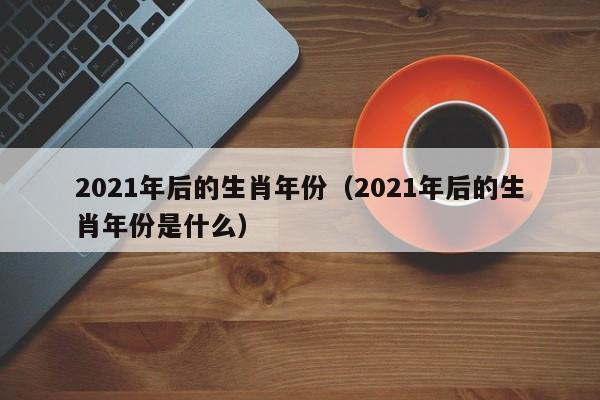 2021年后的生肖年份（2021年后的生肖年份是什么）